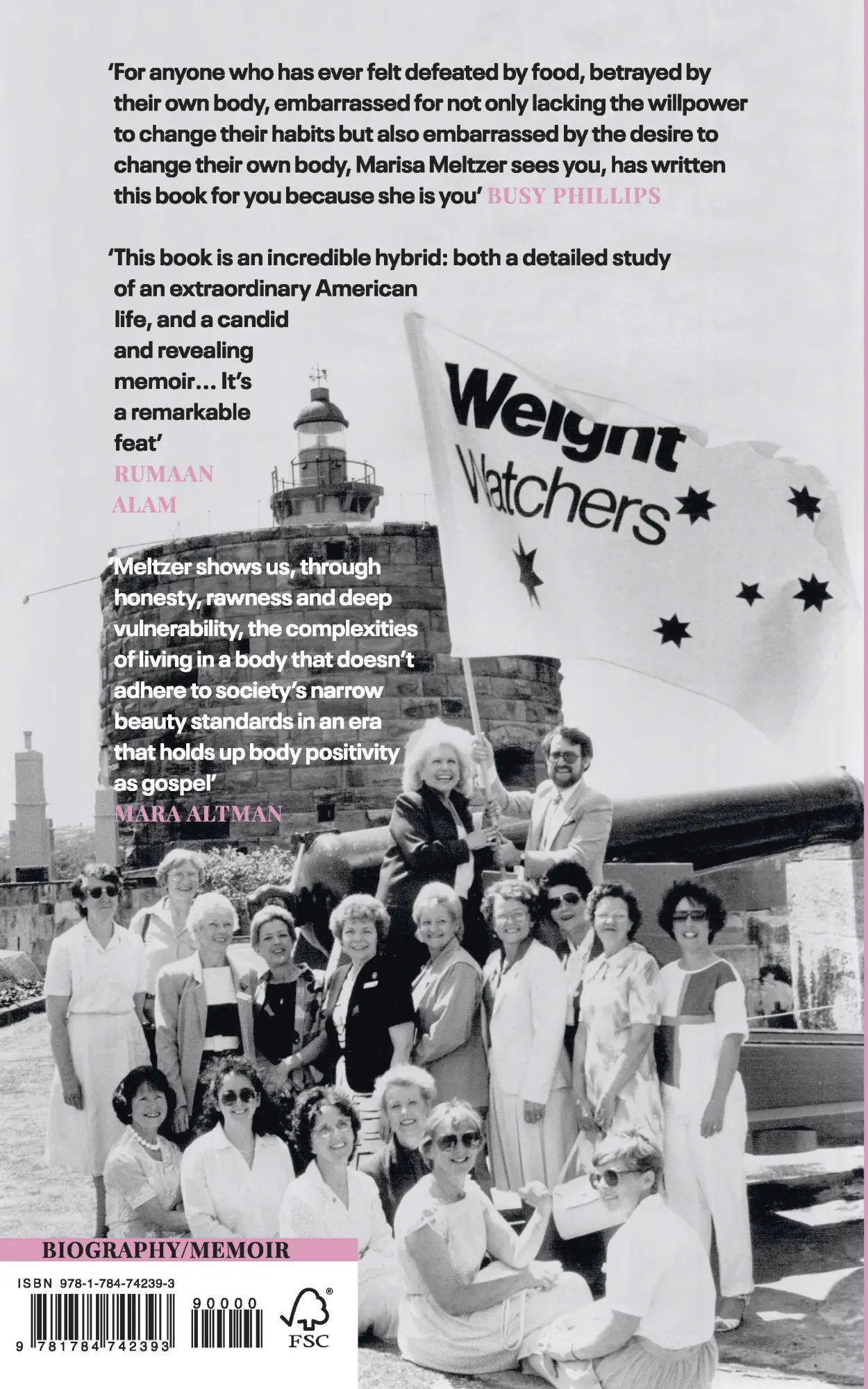 'For anyone who has ever felt defeated by food, betrayed by their own body, embarrassed for not only lacking the willpower to change their habits but also embarrassed by the desire to change their own body, Marisa Meltzer sees you, has written this book for you because she is you' BUSY PHILLIPS

'This book is an incredible hybrid: both a detailed study of an extraordinary American life, and a candid and revealing memoir... It's a remarkable feat' RUMAAN ALAM

Weight Watchers

'Meltzer shows us, through honesty, rawness and deep vulnerability, the complexities of living in a body that doesn't adhere to society's narrow beauty standards in an era that holds up body positivity as gospel' MARA ALTMAN

BIOGRAPHY/MEMOIR

ISBN 978-1-784-74239-3

90000

9 781784 742393

FSC